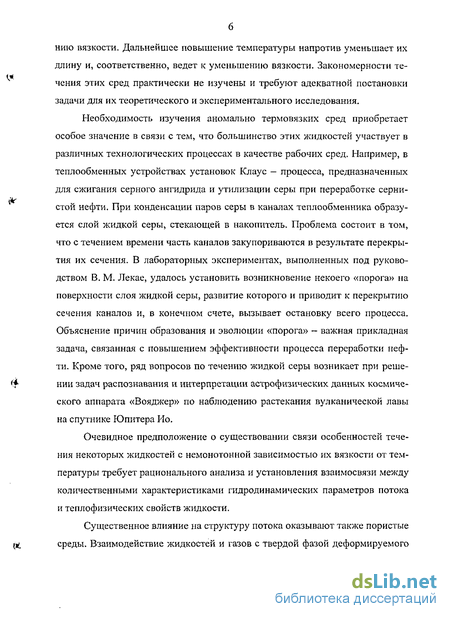 6

нию вязкости. Дальнейшее повышение температуры напротив уменьшает их длину и, соответственно, ведет к уменьшению вязкости. Закономерности течения этих сред практически не изучены и требуют адекватной постановки задачи для их теоретического и экспериментального исследования.

Необходимость изучения аномально термовязких сред приобретает особое значение в связи с тем, что большинство этих жидкостей участвует в различных технологических процессах в качестве рабочих сред. Например, в теплообменных устройствах установок Клаус – процесса, предназначенных для сжигания серного ангидрида и утилизации серы при переработке сернистой нефти. При конденсации паров серы в каналах теплообменника образуется слой жидкой серы, стекающей в накопитель. Проблема состоит в том, что с течением времени часть каналов закупориваются в результате перекрытия их сечения. В лабораторных экспериментах, выполненных под руководством В. М. Лекае, удалось установить возникновение некоего «порога» на поверхности слоя жидкой серы, развитие которого и приводит к перекрытию сечения каналов и, в конечном счете, вызывает остановку всего процесса. Объяснение причин образования и эволюции «порога» – важная прикладная задача, связанная с повышением эффективности процесса переработки нефти. Кроме того, ряд вопросов по течению жидкой серы возникает при решении задач распознавания и интерпретации астрофизических данных космического аппарата «Вояджер» по наблюдению растекания вулканической лавы на спутнике Юпитера Ио.

Очевидное предположение о существовании связи особенностей течения некоторых жидкостей с немонотонной зависимостью их вязкости от температуры требует рационального анализа и установления взаимосвязи между количественными характеристиками гидродинамических параметров потока и теплофизических свойств жидкости.

Существенное влияние на структуру потока оказывают также пористые среды. Взаимодействие жидкостей и газов с твердой фазой деформируемого

dsLib.net
библиотека диссертаций